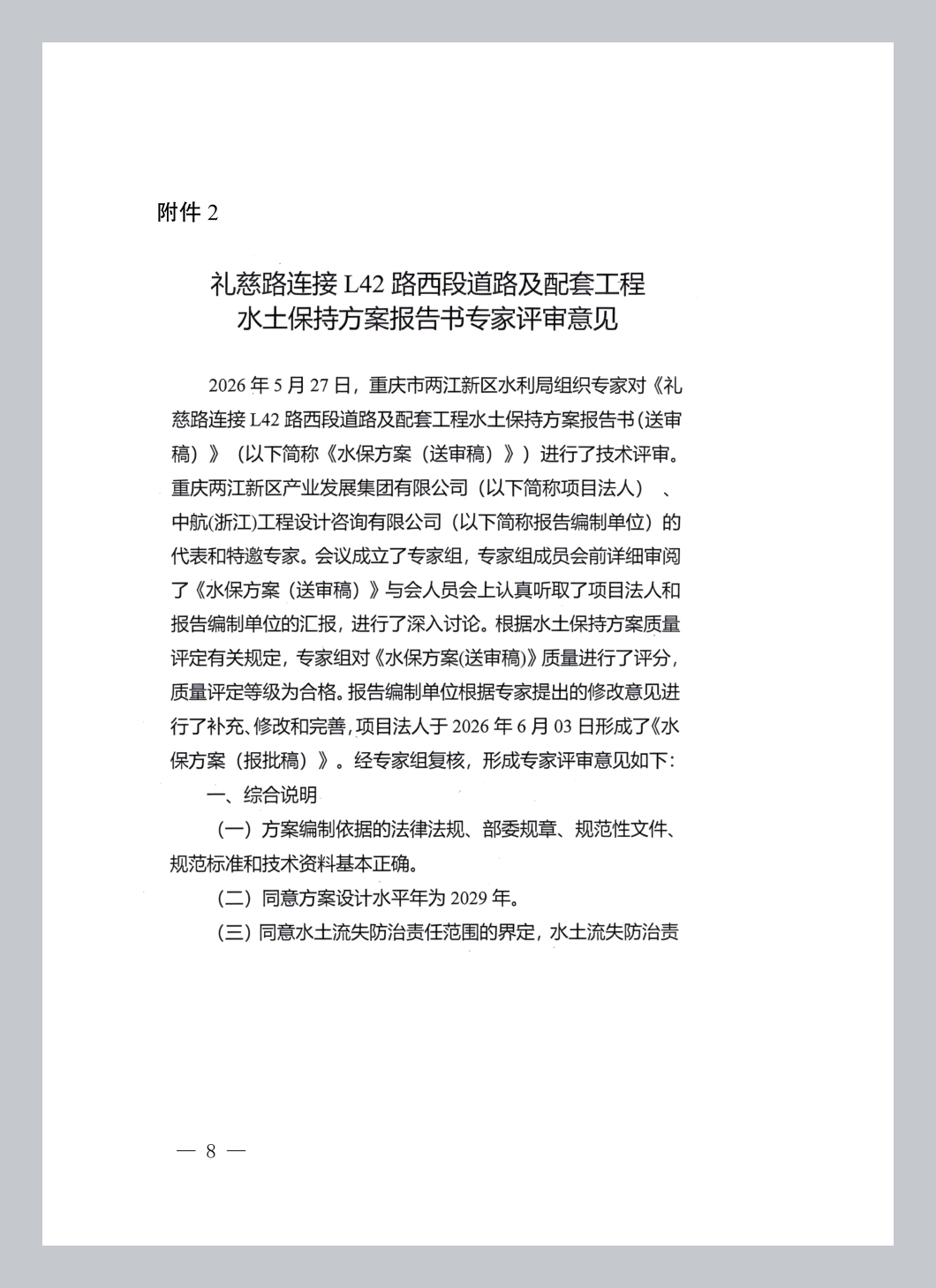 附件 2

礼慈路连接 L42 路西段道路及配套工程
水土保持方案报告书专家评审意见

2026 年 5 月 27 日，重庆市两江新区水利局组织专家对《礼慈路连接 L42 路西段道路及配套工程水土保持方案报告书（送审稿）》（以下简称《水保方案（送审稿）》）进行了技术评审。重庆两江新区产业发展集团有限公司（以下简称项目法人）、中航(浙江)工程设计咨询有限公司（以下简称报告编制单位）的代表和特邀专家。会议成立了专家组，专家组成员会前详细审阅了《水保方案（送审稿）》与会人员会上认真听取了项目法人和报告编制单位的汇报，进行了深入讨论。根据水土保持方案质量评定有关规定，专家组对《水保方案(送审稿)》质量进行了评分，质量评定等级为合格。报告编制单位根据专家提出的修改意见进行了补充、修改和完善，项目法人于 2026 年 6 月 03 日形成了《水保方案（报批稿）》。经专家组复核，形成专家评审意见如下：

一、综合说明

（一）方案编制依据的法律法规、部委规章、规范性文件、规范标准和技术资料基本正确。

（二）同意方案设计水平年为 2029 年。

（三）同意水土流失防治责任范围的界定，水土流失防治责

— 8 —